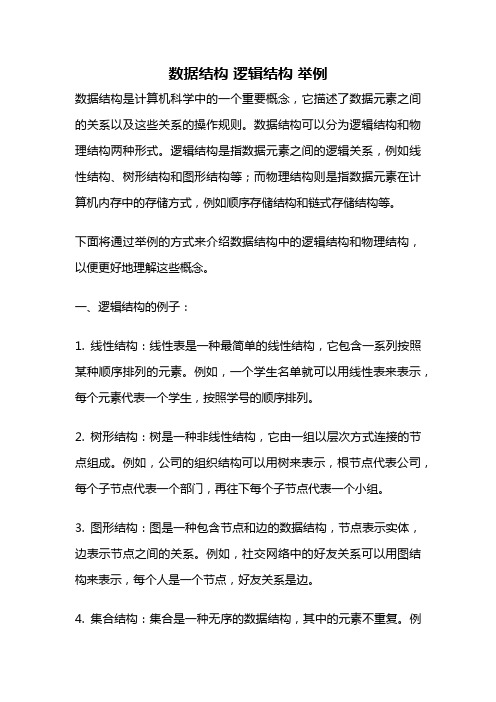 数据结构 逻辑结构 举例

数据结构是计算机科学中的一个重要概念，它描述了数据元素之间的关系以及这些关系的操作规则。数据结构可以分为逻辑结构和物理结构两种形式。逻辑结构是指数据元素之间的逻辑关系，例如线性结构、树形结构和图形结构等；而物理结构则是指数据元素在计算机内存中的存储方式，例如顺序存储结构和链式存储结构等。

下面将通过举例的方式来介绍数据结构中的逻辑结构和物理结构，以便更好地理解这些概念。

一、逻辑结构的例子：

1. 线性结构：线性表是一种最简单的线性结构，它包含一系列按照某种顺序排列的元素。例如，一个学生名单就可以用线性表来表示，每个元素代表一个学生，按照学号的顺序排列。

2. 树形结构：树是一种非线性结构，它由一组以层次方式连接的节点组成。例如，公司的组织结构可以用树来表示，根节点代表公司，每个子节点代表一个部门，再往下每个子节点代表一个小组。

3. 图形结构：图是一种包含节点和边的数据结构，节点表示实体，边表示节点之间的关系。例如，社交网络中的好友关系可以用图结构来表示，每个人是一个节点，好友关系是边。

4. 集合结构：集合是一种无序的数据结构，其中的元素不重复。例